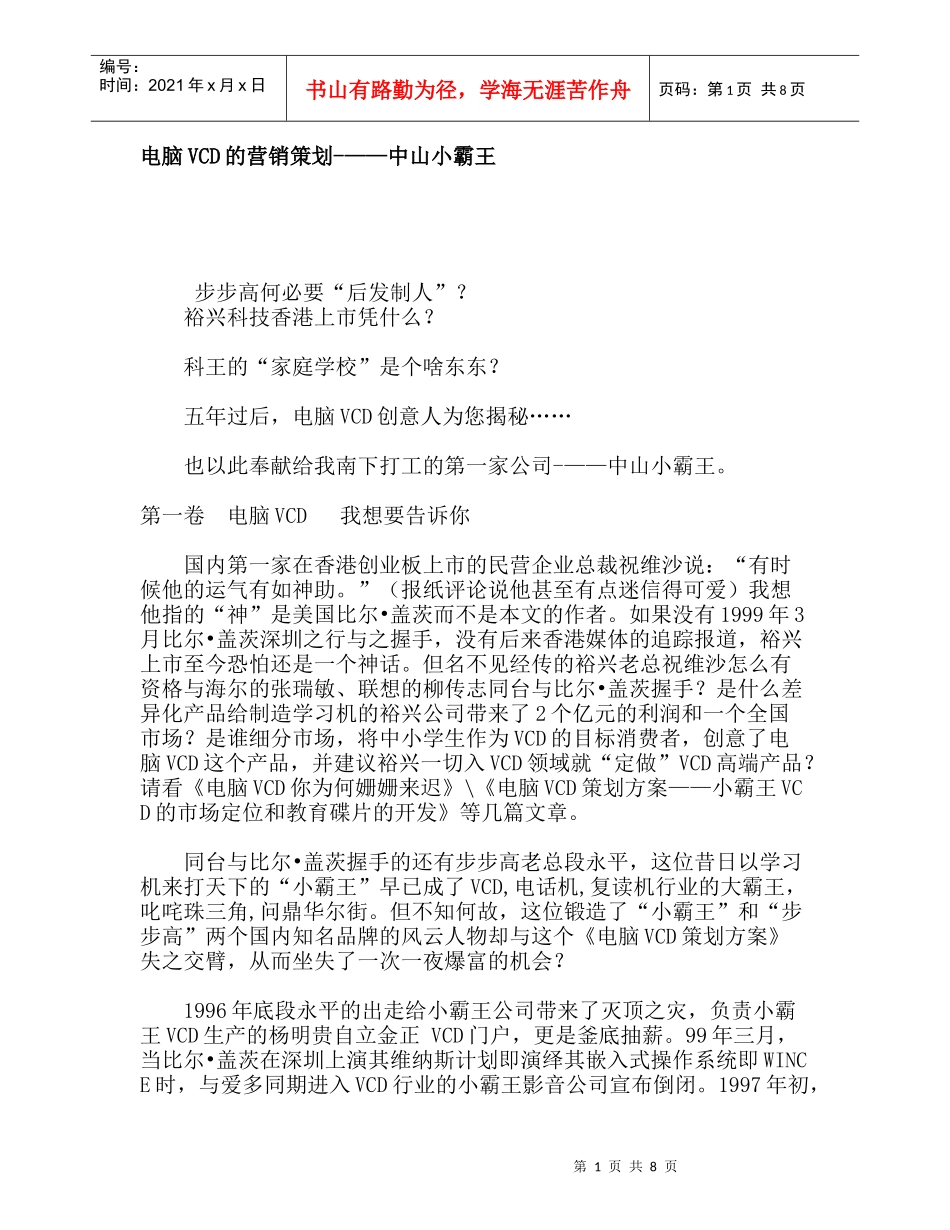 编号:
时间:2021年x月x日

书山有路勤为径，学海无涯苦作舟

页码:第1页 共8页

电脑VCD的营销策划-——中山小霸王

步步高何必要“后发制人”？
裕兴科技香港上市凭什么？

科王的“家庭学校”是个啥东东？

五年过后，电脑VCD创意人为您揭秘……

也以此奉献给我南下打工的第一家公司-——中山小霸王。

第一卷 电脑VCD 我想要告诉你

国内第一家在香港创业板上市的民营企业总裁祝维沙说：“有时候他的运气有如神助。”（报纸评论说他甚至有点迷信得可爱）我想他指的“神”是美国比尔•盖茨而不是本文的作者。如果没有1999年3月比尔•盖茨深圳之行与之握手，没有后来香港媒体的追踪报道，裕兴上市至今恐怕还是一个神话。但名不见经传的裕兴老总祝维沙怎么有资格与海尔的张瑞敏、联想的柳传志同台与比尔•盖茨握手？是什么差异化产品给制造学习机的裕兴公司带来了2个亿元的利润和一个全国市场？是谁细分市场，将中小学生作为VCD的目标消费者，创意了电脑VCD这个产品，并建议裕兴一切入VCD领域就“定做”VCD高端产品？请看《电脑VCD你为何姗姗来迟》\《电脑VCD策划方案——小霸王VCD的市场定位和教育碟片的开发》等几篇文章。

同台与比尔•盖茨握手的还有步步高老总段永平，这位昔日以学习机来打天下的“小霸王”早已成了VCD,电话机,复读机行业的大霸王，叱咤珠三角,问鼎华尔街。但不知何故，这位锻造了“小霸王”和“步步高”两个国内知名品牌的风云人物却与这个《电脑VCD策划方案》失之交臂，从而坐失了一次一夜爆富的机会？

1996年底段永平的出走给小霸王公司带来了灭顶之灾，负责小霸王VCD生产的杨明贵自立金正 VCD门户，更是釜底抽薪。99年三月，当比尔•盖茨在深圳上演其维纳斯计划即演绎其嵌入式操作系统即WINCE时，与爱多同期进入VCD行业的小霸王影音公司宣布倒闭。1997年初，

第 1 页 共 8 页